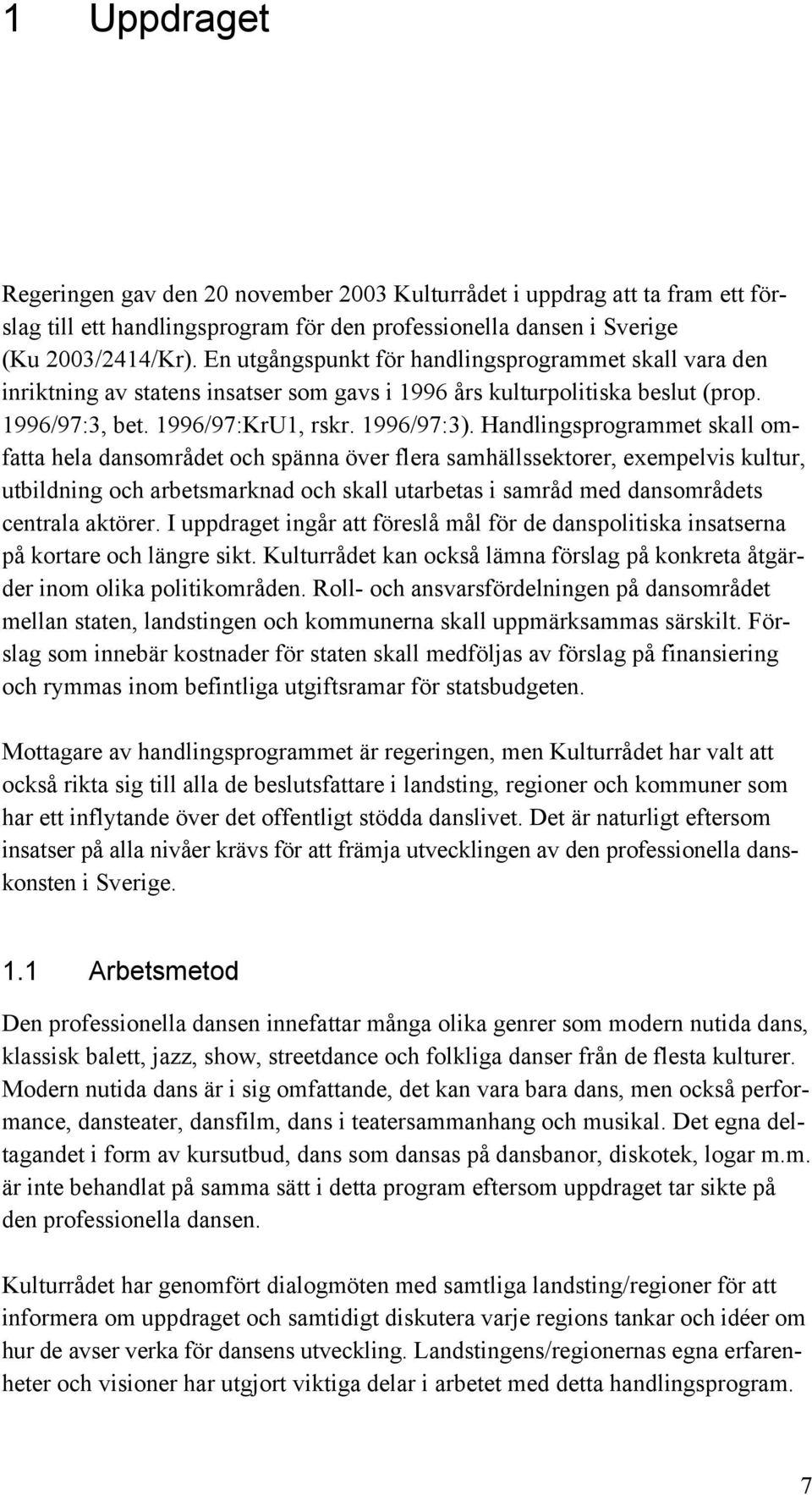 1 Uppdraget

Regeringen gav den 20 november 2003 Kulturrådet i uppdrag att ta fram ett förslag till ett handlingsprogram för den professionella dansen i Sverige (Ku 2003/2414/Kr). En utgångspunkt för handlingsprogrammet skall vara den inriktning av statens insatser som gavs i 1996 års kulturpolitiska beslut (prop. 1996/97:3, bet. 1996/97:KrU1, rskr. 1996/97:3). Handlingsprogrammet skall omfatta hela dansområdet och spänna över flera samhällssektorer, exempelvis kultur, utbildning och arbetsmarknad och skall utarbetas i samråd med dansområdets centrala aktörer. I uppdraget ingår att föreslå mål för de danspolitiska insatserna på kortare och längre sikt. Kulturrådet kan också lämna förslag på konkreta åtgärder inom olika politikområden. Roll- och ansvarsfördelningen på dansområdet mellan staten, landstingen och kommunerna skall uppmärksammas särskilt. Förslag som innebär kostnader för staten skall medföljas av förslag på finansiering och rymmas inom befintliga utgiftsramar för statsbudgeten.

Mottagare av handlingsprogrammet är regeringen, men Kulturrådet har valt att också rikta sig till alla de beslutsfattare i landsting, regioner och kommuner som har ett inflytande över det offentligt stödda danslivet. Det är naturligt eftersom insatser på alla nivåer krävs för att främja utvecklingen av den professionella danskonsten i Sverige.

1.1 Arbetsmetod

Den professionella dansen innefattar många olika genrer som modern nutida dans, klassisk balett, jazz, show, streetdance och folkliga danser från de flesta kulturer. Modern nutida dans är i sig omfattande, det kan vara bara dans, men också performance, dansteater, dansfilm, dans i teatersammanhang och musikal. Det egna deltagandet i form av kursutbud, dans som dansas på dansbanor, diskotek, logar m.m. är inte behandlat på samma sätt i detta program eftersom uppdraget tar sikte på den professionella dansen.

Kulturrådet har genomfört dialogmöten med samtliga landsting/regioner för att informera om uppdraget och samtidigt diskutera varje regions tankar och idéer om hur de avser verka för dansens utveckling. Landstingens/regionernas egna erfarenheter och visioner har utgjort viktiga delar i arbetet med detta handlingsprogram.

7